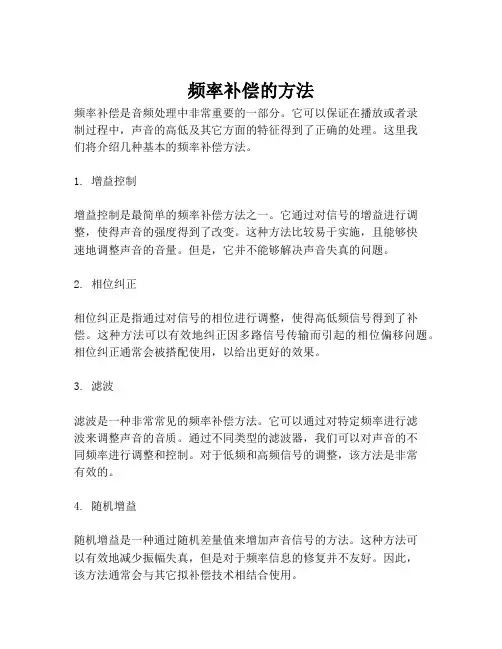 频率补偿的方法

频率补偿是音频处理中非常重要的一部分。它可以保证在播放或者录制过程中，声音的高低及其它方面的特征得到了正确的处理。这里我们将介绍几种基本的频率补偿方法。

1. 增益控制

增益控制是最简单的频率补偿方法之一。它通过对信号的增益进行调整，使得声音的强度得到了改变。这种方法比较易于实施，且能够快速地调整声音的音量。但是，它并不能够解决声音失真的问题。

2. 相位纠正

相位纠正是指通过对信号的相位进行调整，使得高低频信号得到了补偿。这种方法可以有效地纠正因多路信号传输而引起的相位偏移问题。相位纠正通常会被搭配使用，以给出更好的效果。

3. 滤波

滤波是一种非常常见的频率补偿方法。它可以通过对特定频率进行滤波来调整声音的音质。通过不同类型的滤波器，我们可以对声音的不同频率进行调整和控制。对于低频和高频信号的调整，该方法是非常有效的。

4. 随机增益

随机增益是一种通过随机差量值来增加声音信号的方法。这种方法可以有效地减少振幅失真，但是对于频率信息的修复并不友好。因此，该方法通常会与其它拟补偿技术相结合使用。